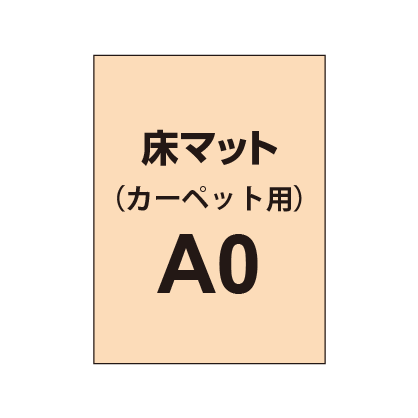 床マット
（カーペット用）
A0